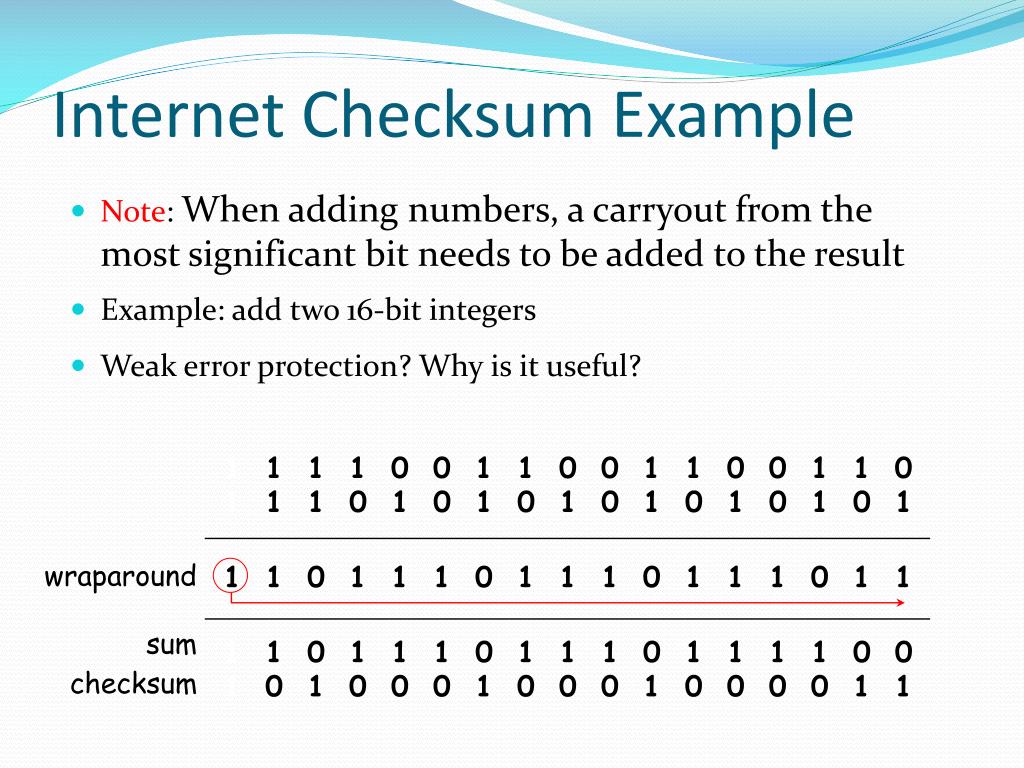 Internet Checksum Example

Note: When adding numbers, a carryout from the most significant bit needs to be added to the result

Example: add two 16-bit integers

Weak error protection? Why is it useful?

1 1 1 0 0 1 1 0 0 1 1 0 0 1 1 0
1 1 0 1 0 1 0 1 0 1 0 1 0 1 0 1

wraparound 1 1 0 1 1 1 0 1 1 1 0 1 1 1 0 1 1

sum 1 0 1 1 1 0 1 1 1 0 1 1 1 1 0 0
checksum 0 1 0 0 0 1 0 0 0 1 0 0 0 0 1 1